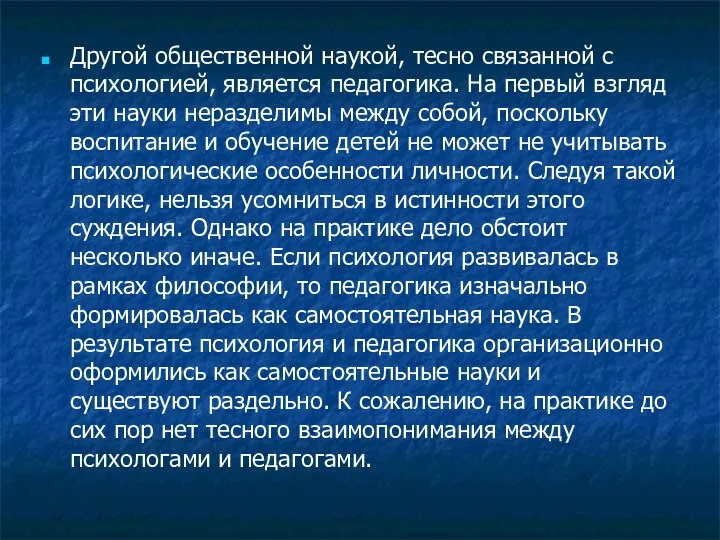 Другой общественной наукой, тесно связанной с психологией, является педагогика. На первый взгляд эти науки неразделимы между собой, поскольку воспитание и обучение детей не может не учитывать психологические особенности личности. Следуя такой логике, нельзя усомниться в истинности этого суждения. Однако на практике дело обстоит несколько иначе. Если психология развивалась в рамках философии, то педагогика изначально формировалась как самостоятельная наука. В результате психология и педагогика организационно оформились как самостоятельные науки и существуют раздельно. К сожалению, на практике до сих пор нет тесного взаимопонимания между психологами и педагогами.